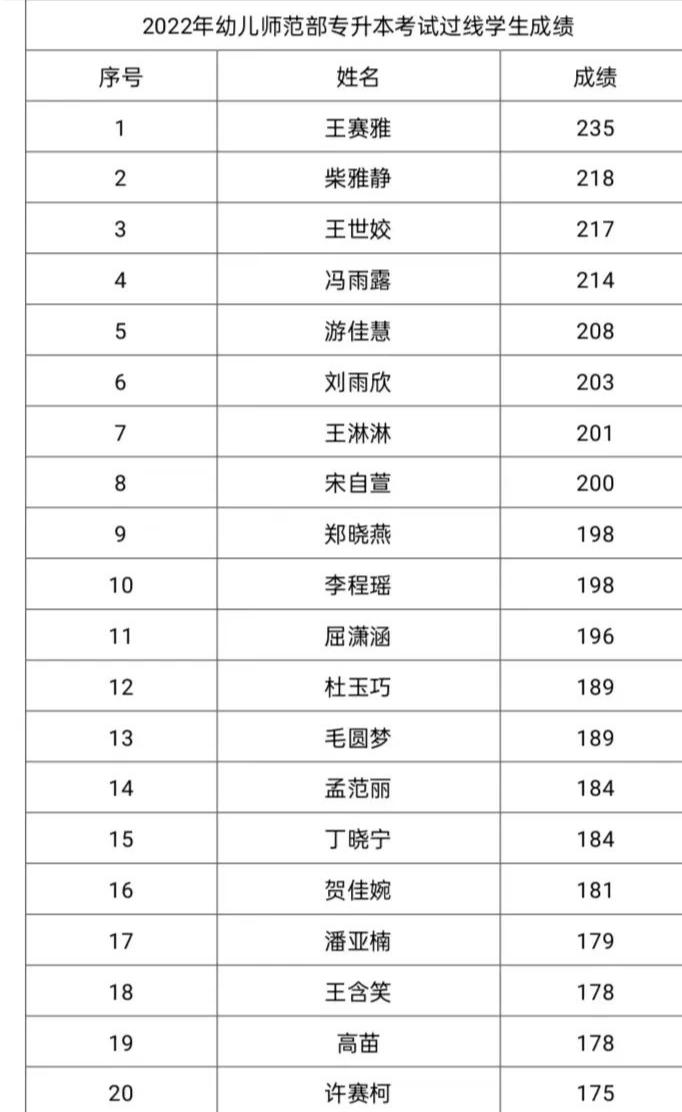 2022年幼儿师范部专升本考试过线学生成绩

| 序号 | 姓名 | 成绩 |
|---|---|---|
| 1 | 王赛雅 | 235 |
| 2 | 柴雅静 | 218 |
| 3 | 王世姣 | 217 |
| 4 | 冯雨露 | 214 |
| 5 | 游佳慧 | 208 |
| 6 | 刘雨欣 | 203 |
| 7 | 王淋淋 | 201 |
| 8 | 宋自萱 | 200 |
| 9 | 郑晓燕 | 198 |
| 10 | 李程瑶 | 198 |
| 11 | 屈潇涵 | 196 |
| 12 | 杜玉巧 | 189 |
| 13 | 毛圆梦 | 189 |
| 14 | 孟范丽 | 184 |
| 15 | 丁晓宁 | 184 |
| 16 | 贺佳婉 | 181 |
| 17 | 潘亚楠 | 179 |
| 18 | 王含笑 | 178 |
| 19 | 高苗 | 178 |
| 20 | 许赛柯 | 175 |